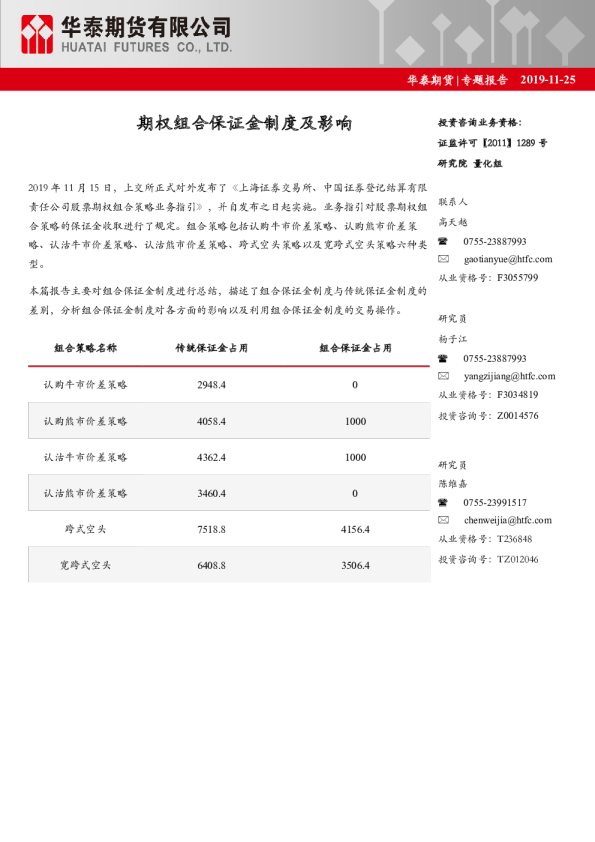 华泰期货有限公司
HUATAI FUTURES CO., LTD.

华泰期货|专题报告 2019-11-25

期权组合保证金制度及影响

2019年11月15日，上交所正式对外发布了《上海证券交易所、中国证券登记结算有限责任公司股票期权组合策略业务指引》，并自发布之日起实施。业务指引对股票期权组合策略的保证金收取进行了规定。组合策略包括认购牛市价差策略、认购熊市价差策略、认沽牛市价差策略、认沽熊市价差策略、跨式空头策略以及宽跨式空头策略六种类型。

本篇报告主要对组合保证金制度进行总结，描述了组合保证金制度与传统保证金制度的差别，分析组合保证金制度对各方面的影响以及利用组合保证金制度的交易操作。

| 组合策略名称 | 传统保证金占用 | 组合保证金占用 |
|---|---|---|
| 认购牛市价差策略 | 2948.4 | 0 |
| 认购熊市价差策略 | 4058.4 | 1000 |
| 认沽牛市价差策略 | 4362.4 | 1000 |
| 认沽熊市价差策略 | 3460.4 | 0 |
| 跨式空头 | 7518.8 | 4156.4 |
| 宽跨式空头 | 6408.8 | 3506.4 |

投资咨询业务资格：
证监许可【2011】1289号
研究院 量化组

联系人
高天越
☎ 0755-23887993
✉ gaotianyue@htfc.com
从业资格号：F3055799

研究员
杨子江
☎ 0755-23887993
✉ yangzijiang@htfc.com
从业资格号：F3034819
投资咨询号：Z0014576

研究员
陈维嘉
☎ 0755-23991517
✉ chenweijia@htfc.com
从业资格号：T236848
投资咨询号：TZ012046